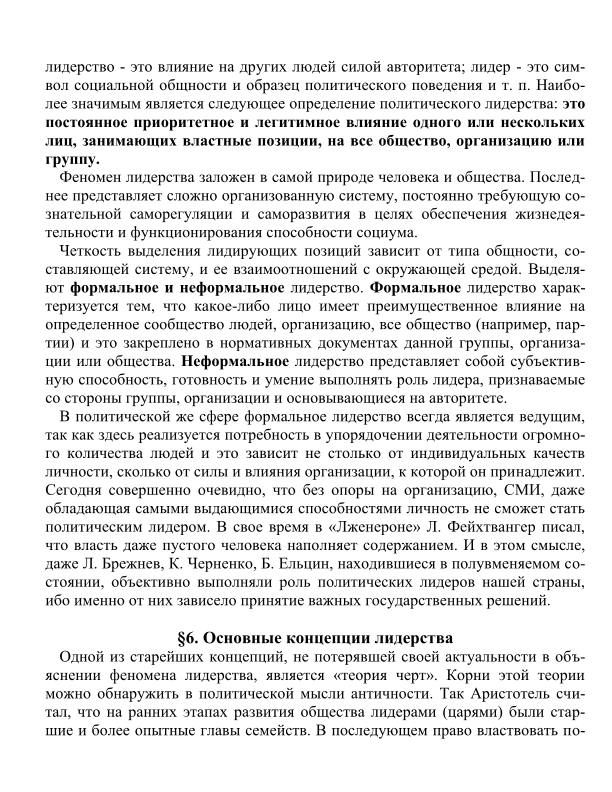 лидерство - это влияние на других людей силой авторитета; лидер - это символ социальной общности и образец политического поведения и т. п. Наиболее значимым является следующее определение политического лидерства: это постоянное приоритетное и легитимное влияние одного или нескольких лиц, занимающих властные позиции, на все общество, организацию или группу.

Феномен лидерства заложен в самой природе человека и общества. Последнее представляет сложно организованную систему, постоянно требующую сознательной саморегуляции и саморазвития в целях обеспечения жизнедеятельности и функционирования способности социума.

Четкость выделения лидирующих позиций зависит от типа общности, составляющей систему, и ее взаимоотношений с окружающей средой. Выделяют формальное и неформальное лидерство. Формальное лидерство характеризуется тем, что какое-либо лицо имеет преимущественное влияние на определенное сообщество людей, организацию, все общество (например, партии) и это закреплено в нормативных документах данной группы, организации или общества. Неформальное лидерство представляет собой субъективную способность, готовность и умение выполнять роль лидера, признаваемые со стороны группы, организации и основывающиеся на авторитете.

В политической же сфере формальное лидерство всегда является ведущим, так как здесь реализуется потребность в упорядочении деятельности огромного количества людей и это зависит не столько от индивидуальных качеств личности, сколько от силы и влияния организации, к которой он принадлежит. Сегодня совершенно очевидно, что без опоры на организацию, СМИ, даже обладающая самыми выдающимися способностями личность не сможет стать политическим лидером. В свое время в «Лженероне» Л. Фейхтвангер писал, что власть даже пустого человека наполняет содержанием. И в этом смысле, даже Л. Брежнев, К. Черненко, Б. Ельцин, находившиеся в полувменяемом состоянии, объективно выполняли роль политических лидеров нашей страны, ибо именно от них зависело принятие важных государственных решений.

§6. Основные концепции лидерства

Одной из старейших концепций, не потерявшей своей актуальности в объяснении феномена лидерства, является «теория черт». Корни этой теории можно обнаружить в политической мысли античности. Так Аристотель считал, что на ранних этапах развития общества лидерами (царями) были старшие и более опытные главы семейств. В последующем право властвовать по-